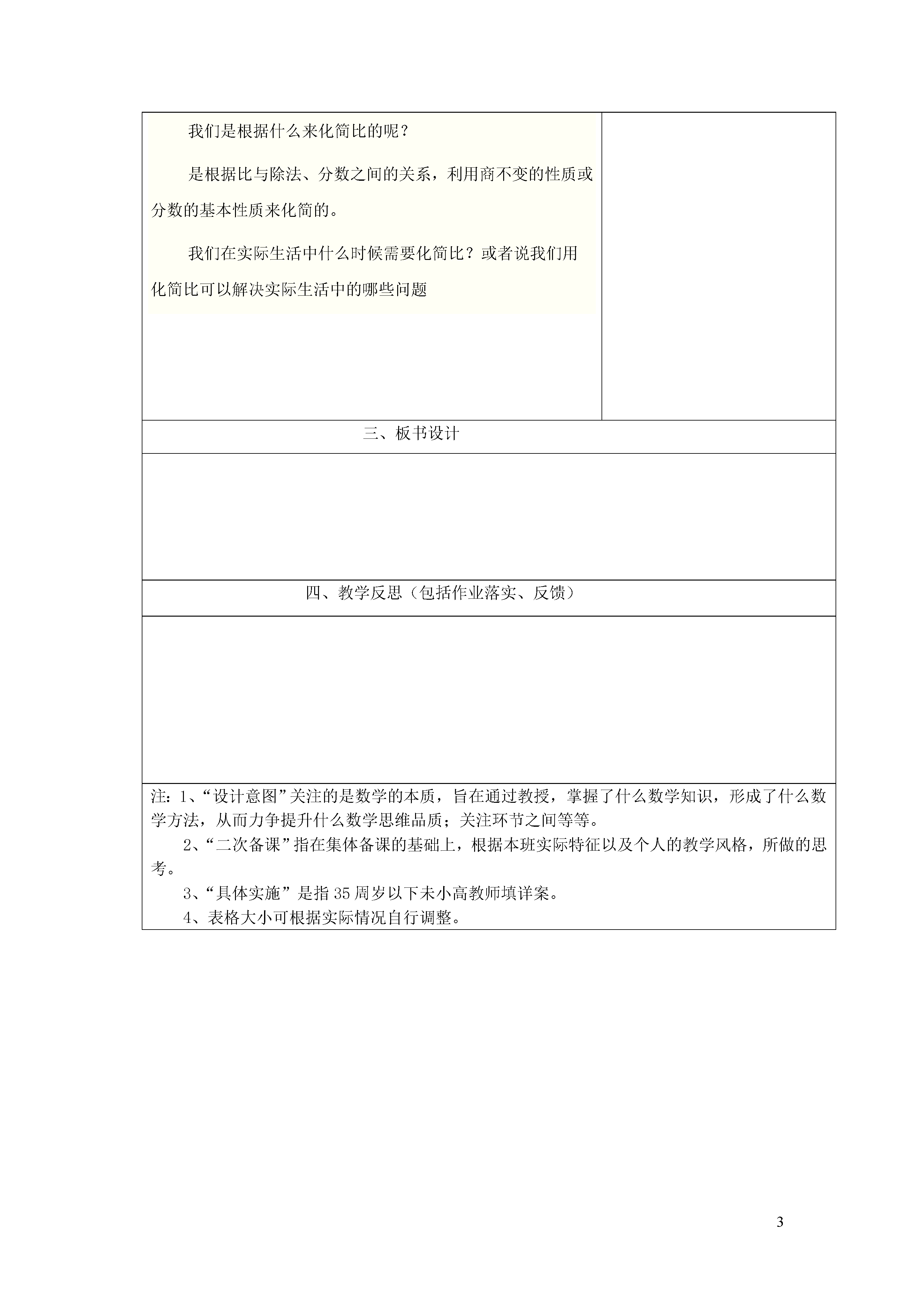 我们是根据什么来化简比的呢？

是根据比与除法、分数之间的关系，利用商不变的性质或分数的基本性质来化简的。

我们在实际生活中什么时候需要化简比？或者说我们用化简比可以解决实际生活中的哪些问题

三、板书设计

四、教学反思（包括作业落实、反馈）

注：1、“设计意图”关注的是数学的本质，旨在通过教授，掌握了什么数学知识，形成了什么数学方法，从而力争提升什么数学思维品质；关注环节之间等等。

2、“二次备课”指在集体备课的基础上，根据本班实际特征以及个人的教学风格，所做的思考。

3、“具体实施”是指35周岁以下未小高教师填详案。

4、表格大小可根据实际情况自行调整。

3